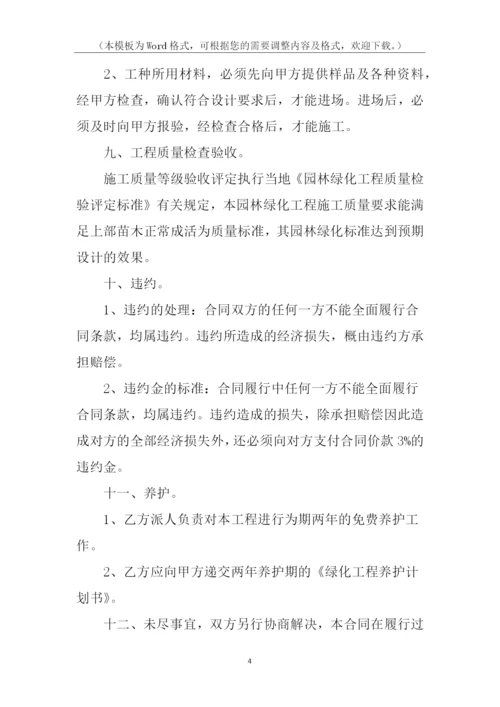 （本模板为Word格式，可根据您的需要调整内容及格式，欢迎下载。）

2、工种所用材料，必须先向甲方提供样品及各种资料，经甲方检查，确认符合设计要求后，才能进场。进场后，必须及时向甲方报验，经检查合格后，才能施工。

九、工程质量检查验收。

施工质量等级验收评定执行当地《园林绿化工程质量检验评定标准》有关规定，本园林绿化工程施工质量要求能满足上部苗木正常成活为质量标准，其园林绿化标准达到预期设计的效果。

十、违约。

1、违约的处理：合同双方的任何一方不能全面履行合同条款，均属违约。违约所造成的经济损失，概由违约方承担赔偿。

2、违约金的标准：合同履行中任何一方不能全面履行合同条款，均属违约。违约造成的损失，除承担赔偿因此造成对方的全部经济损失外，还必须向对方支付合同价款3%的违约金。

十一、养护。

1、乙方派人负责对本工程进行为期两年的免费养护工作。

2、乙方应向甲方递交两年养护期的《绿化工程养护计划书》。

十二、未尽事宜，双方另行协商解决，本合同在履行过

4